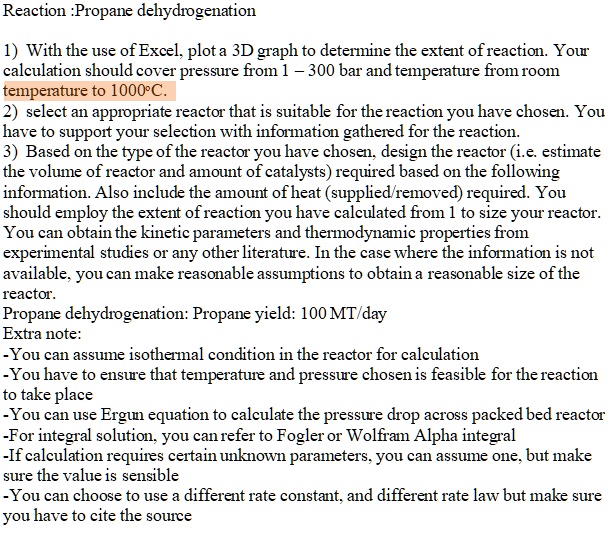 Reaction :Propane dehydrogenation

1) With the use of Excel, plot a 3D graph to determine the extent of reaction. Your calculation should cover pressure from 1 – 300 bar and temperature from room temperature to 1000°C.
2) select an appropriate reactor that is suitable for the reaction you have chosen. You have to support your selection with information gathered for the reaction.
3) Based on the type of the reactor you have chosen, design the reactor (i.e. estimate the volume of reactor and amount of catalysts) required based on the following information. Also include the amount of heat (supplied/removed) required. You should employ the extent of reaction you have calculated from 1 to size your reactor. You can obtain the kinetic parameters and thermodynamic properties from experimental studies or any other literature. In the case where the information is not available, you can make reasonable assumptions to obtain a reasonable size of the reactor.
Propane dehydrogenation: Propane yield: 100 MT/day
Extra note:
-You can assume isothermal condition in the reactor for calculation
-You have to ensure that temperature and pressure chosen is feasible for the reaction to take place
-You can use Ergun equation to calculate the pressure drop across packed bed reactor
-For integral solution, you can refer to Fogler or Wolfram Alpha integral
-If calculation requires certain unknown parameters, you can assume one, but make sure the value is sensible
-You can choose to use a different rate constant, and different rate law but make sure you have to cite the source